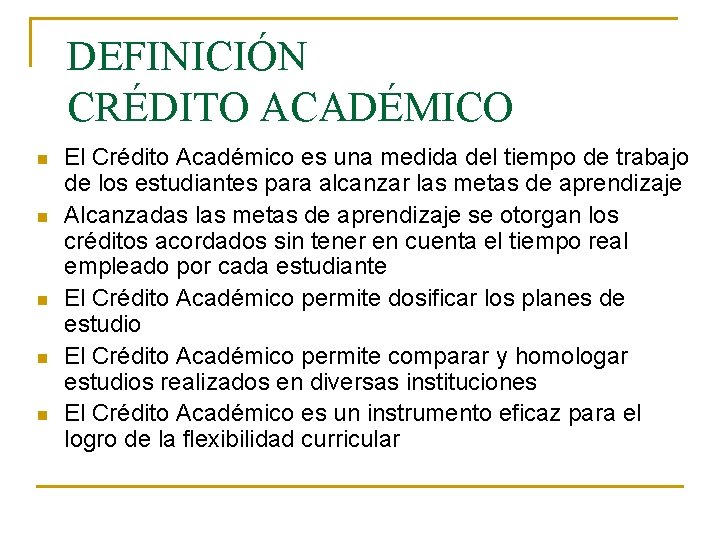 DEFINICIÓN
CRÉDITO ACADÉMICO

- El Crédito Académico es una medida del tiempo de trabajo de los estudiantes para alcanzar las metas de aprendizaje
- Alcanzadas las metas de aprendizaje se otorgan los créditos acordados sin tener en cuenta el tiempo real empleado por cada estudiante
- El Crédito Académico permite dosificar los planes de estudio
- El Crédito Académico permite comparar y homologar estudios realizados en diversas instituciones
- El Crédito Académico es un instrumento eficaz para el logro de la flexibilidad curricular